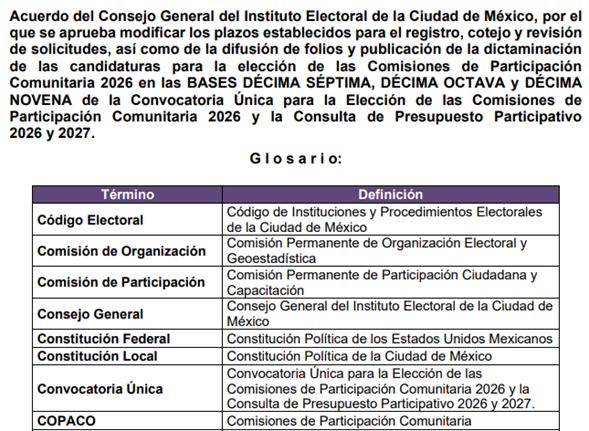 Acuerdo del Consejo General del Instituto Electoral de la Ciudad de México, por el que se aprueba modificar los plazos establecidos para el registro, cotejo y revisión de solicitudes, así como de la difusión de folios y publicación de la dictaminación de las candidaturas para la elección de las Comisiones de Participación Comunitaria 2026 en las BASES DÉCIMA SÉPTIMA, DÉCIMA OCTAVA y DÉCIMA NOVENA de la Convocatoria Única para la Elección de las Comisiones de Participación Comunitaria 2026 y la Consulta de Presupuesto Participativo 2026 y 2027.

Glosario:

| Término | Definición |
|---|---|
| Código Electoral | Código de Instituciones y Procedimientos Electorales de la Ciudad de México |
| Comisión de Organización | Comisión Permanente de Organización Electoral y Geoestadística |
| Comisión de Participación | Comisión Permanente de Participación Ciudadana y Capacitación |
| Consejo General | Consejo General del Instituto Electoral de la Ciudad de México |
| Constitución Federal | Constitución Política de los Estados Unidos Mexicanos |
| Constitución Local | Constitución Política de la Ciudad de México |
| Convocatoria Única | Convocatoria Única para la Elección de las Comisiones de Participación Comunitaria 2026 y la Consulta de Presupuesto Participativo 2026 y 2027. |
| COPACO | Comisiones de Participación Comunitaria |